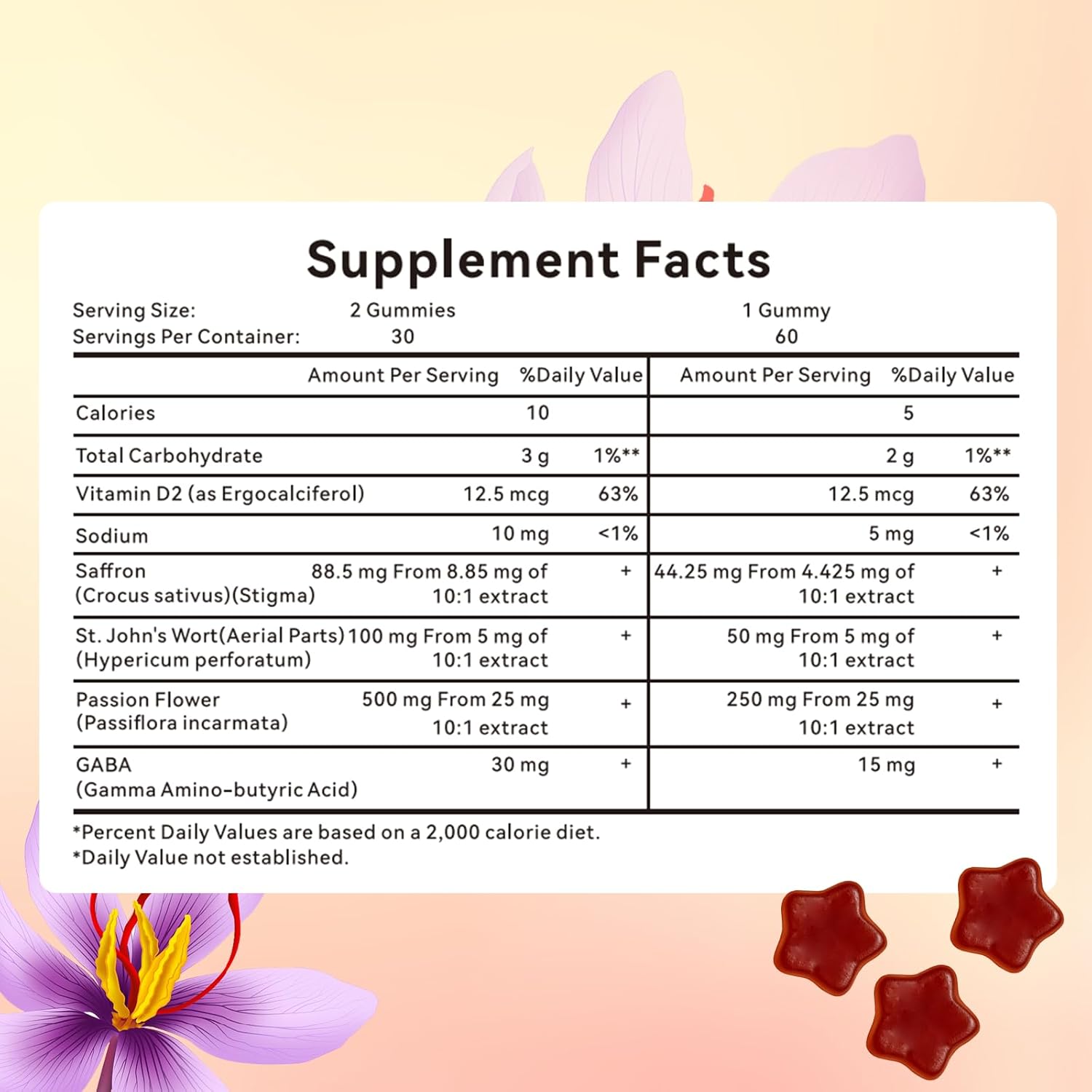 Supplement Facts

Serving Size: 2 Gummies 1 Gummy
Servings Per Container: 30 60

| | Amount Per Serving | %Daily Value | Amount Per Serving | %Daily Value |
|---|---|---|---|---|
| Calories | 10 | | 5 | |
| Total Carbohydrate | 3 g | 1%** | 2 g | 1%** |
| Vitamin D2 (as Ergocalciferol) | 12.5 mcg | 63% | 12.5 mcg | 63% |
| Sodium | 10 mg | <1% | 5 mg | <1% |
| Saffron (Crocus sativus)(Stigma) | 88.5 mg From 8.85 mg of 10:1 extract | + | 44.25 mg From 4.425 mg of 10:1 extract | + |
| St. John's Wort(Aerial Parts) (Hypericum perforatum) | 100 mg From 5 mg of 10:1 extract | + | 50 mg From 5 mg of 10:1 extract | + |
| Passion Flower (Passiflora incarmata) | 500 mg From 25 mg 10:1 extract | + | 250 mg From 25 mg 10:1 extract | + |
| GABA (Gamma Amino-butyric Acid) | 30 mg | + | 15 mg | + |

*Percent Daily Values are based on a 2,000 calorie diet.
*Daily Value not established.